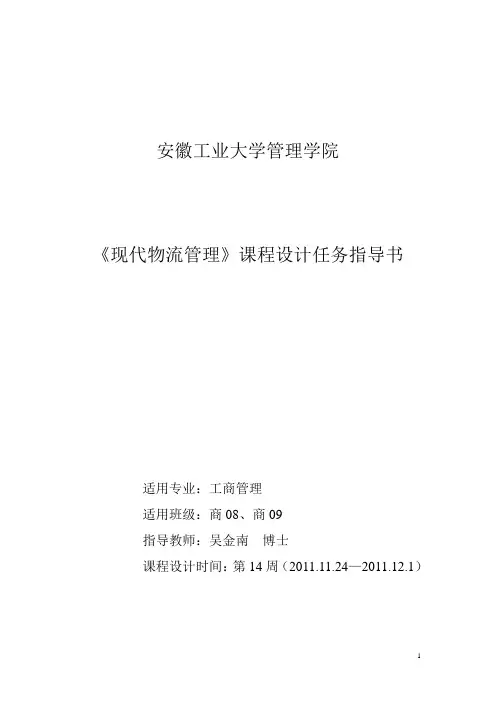 安徽工业大学管理学院

《现代物流管理》课程设计任务指导书

适用专业：工商管理

适用班级：商08、商09

指导教师：吴金南 博士

课程设计时间：第14周（2011.11.24—2011.12.1）

1